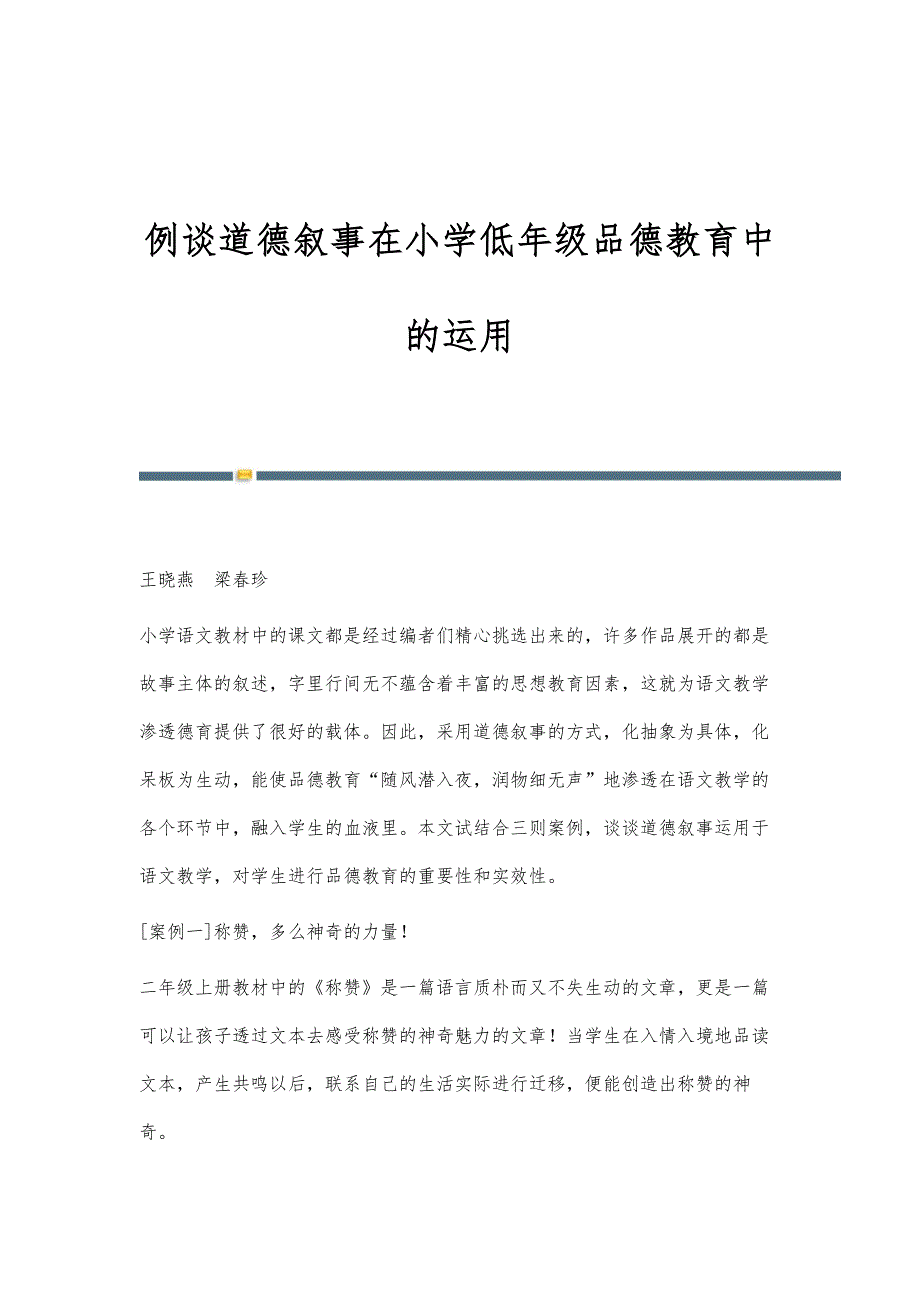 例谈道德叙事在小学低年级品德教育中的运用

王晓燕　梁春珍

小学语文教材中的课文都是经过编者们精心挑选出来的，许多作品展开的都是故事主体的叙述，字里行间无不蕴含着丰富的思想教育因素，这就为语文教学渗透德育提供了很好的载体。因此，采用道德叙事的方式，化抽象为具体，化呆板为生动，能使品德教育“随风潜入夜，润物细无声”地渗透在语文教学的各个环节中，融入学生的血液里。本文试结合三则案例，谈谈道德叙事运用于语文教学，对学生进行品德教育的重要性和实效性。

[案例一]称赞，多么神奇的力量！

二年级上册教材中的《称赞》是一篇语言质朴而又不失生动的文章，更是一篇可以让孩子透过文本去感受称赞的神奇魅力的文章！当学生在入情入境地品读文本，产生共鸣以后，联系自己的生活实际进行迁移，便能创造出称赞的神奇。